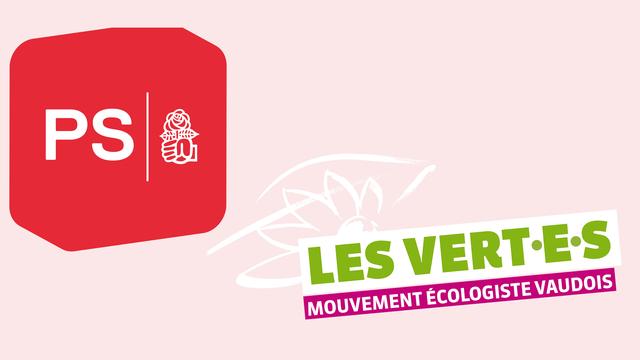 PS

LES VERT·E·S
MOUVEMENT ÉCOLOGISTE VAUDOIS